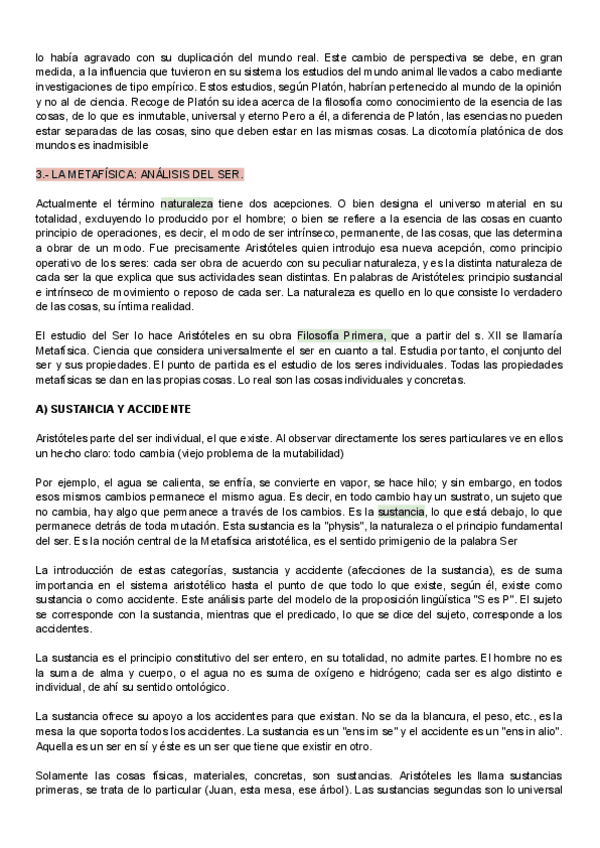 lo había agravado con su duplicación del mundo real. Este cambio de perspectiva se debe, en gran medida, a la influencia que tuvieron en su sistema los estudios del mundo animal llevados a cabo mediante investigaciones de tipo empírico. Estos estudios, según Platón, habrían pertenecido al mundo de la opinión y no al de ciencia. Recoge de Platón su idea acerca de la filosofía como conocimiento de la esencia de las cosas, de lo que es inmutable, universal y eterno Pero a él, a diferencia de Platón, las esencias no pueden estar separadas de las cosas, sino que deben estar en las mismas cosas. La dicotomía platónica de dos mundos es inadmisible

3.- LA METAFÍSICA: ANÁLISIS DEL SER.

Actualmente el término naturaleza tiene dos acepciones. O bien designa el universo material en su totalidad, excluyendo lo producido por el hombre; o bien se refiere a la esencia de las cosas en cuanto principio de operaciones, es decir, el modo de ser intrínseco, permanente, de las cosas, que las determina a obrar de un modo. Fue precisamente Aristóteles quien introdujo esa nueva acepción, como principio operativo de los seres: cada ser obra de acuerdo con su peculiar naturaleza, y es la distinta naturaleza de cada ser la que explica que sus actividades sean distintas. En palabras de Aristóteles: principio sustancial e intrínseco de movimiento o reposo de cada ser. La naturaleza es quello en lo que consiste lo verdadero de las cosas, su íntima realidad.

El estudio del Ser lo hace Aristóteles en su obra Filosofía Primera, que a partir del s. XII se llamaría Metafísica. Ciencia que considera universalmente el ser en cuanto a tal. Estudia por tanto, el conjunto del ser y sus propiedades. El punto de partida es el estudio de los seres individuales. Todas las propiedades metafísicas se dan en las propias cosas. Lo real son las cosas individuales y concretas.

A) SUSTANCIA Y ACCIDENTE

Aristóteles parte del ser individual, el que existe. Al observar directamente los seres particulares ve en ellos un hecho claro: todo cambia (viejo problema de la mutabilidad)

Por ejemplo, el agua se calienta, se enfría, se convierte en vapor, se hace hilo; y sin embargo, en todos esos mismos cambios permanece el mismo agua. Es decir, en todo cambio hay un sustrato, un sujeto que no cambia, hay algo que permanece a través de los cambios. Es la sustancia, lo que está debajo, lo que permanece detrás de toda mutación. Esta sustancia es la "physis", la naturaleza o el principio fundamental del ser. Es la noción central de la Metafísica aristotélica, es el sentido primigenio de la palabra Ser

La introducción de estas categorías, sustancia y accidente (afecciones de la sustancia), es de suma importancia en el sistema aristotélico hasta el punto de que todo lo que existe, según él, existe como sustancia o como accidente. Este análisis parte del modelo de la proposición lingüística "S es P". El sujeto se corresponde con la sustancia, mientras que el predicado, lo que se dice del sujeto, corresponde a los accidentes.

La sustancia es el principio constitutivo del ser entero, en su totalidad, no admite partes. El hombre no es la suma de alma y cuerpo, o el agua no es suma de oxígeno e hidrógeno; cada ser es algo distinto e individual, de ahí su sentido ontológico.

La sustancia ofrece su apoyo a los accidentes para que existan. No se da la blancura, el peso, etc., es la mesa la que soporta todos los accidentes. La sustancia es un "ens im se" y el accidente es un "ens in alio". Aquella es un ser en sí y éste es un ser que tiene que existir en otro.

Solamente las cosas físicas, materiales, concretas, son sustancias. Aristóteles les llama sustancias primeras, se trata de lo particular (Juan, esta mesa, ese árbol). Las sustancias segundas son lo universal